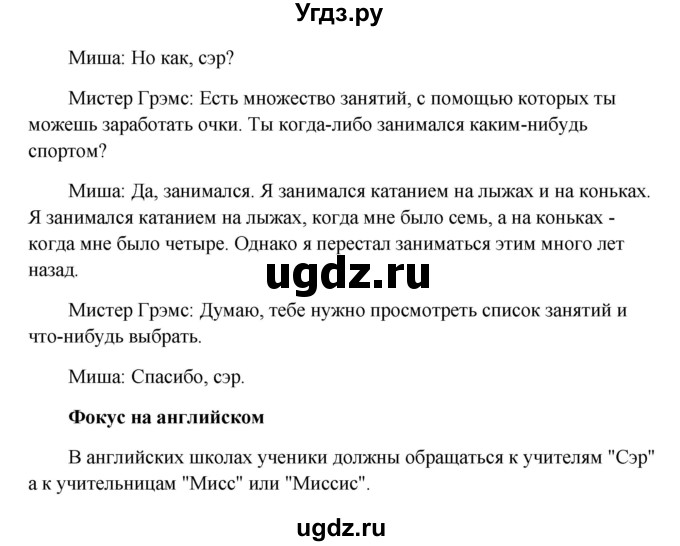 Угдз.ру

Миша: Но как, сэр?

Мистер Грэмс: Есть множество занятий, с помощью которых ты можешь заработать очки. Ты когда-либо занимался каким-нибудь спортом?

Миша: Да, занимался. Я занимался катанием на лыжах и на коньках. Я занимался катанием на лыжах, когда мне было семь, а на коньках - когда мне было четыре. Однако я перестал заниматься этим много лет назад.

ugdz.ru

Мистер Грэмс: Думаю, тебе нужно просмотреть список занятий и что-нибудь выбрать.

Миша: Спасибо, сэр.

Фокус на английском

В английских школах ученики должны обращаться к учителям "Сэр" а к учительницам "Мисс" или "Миссис".

ugdz.ru